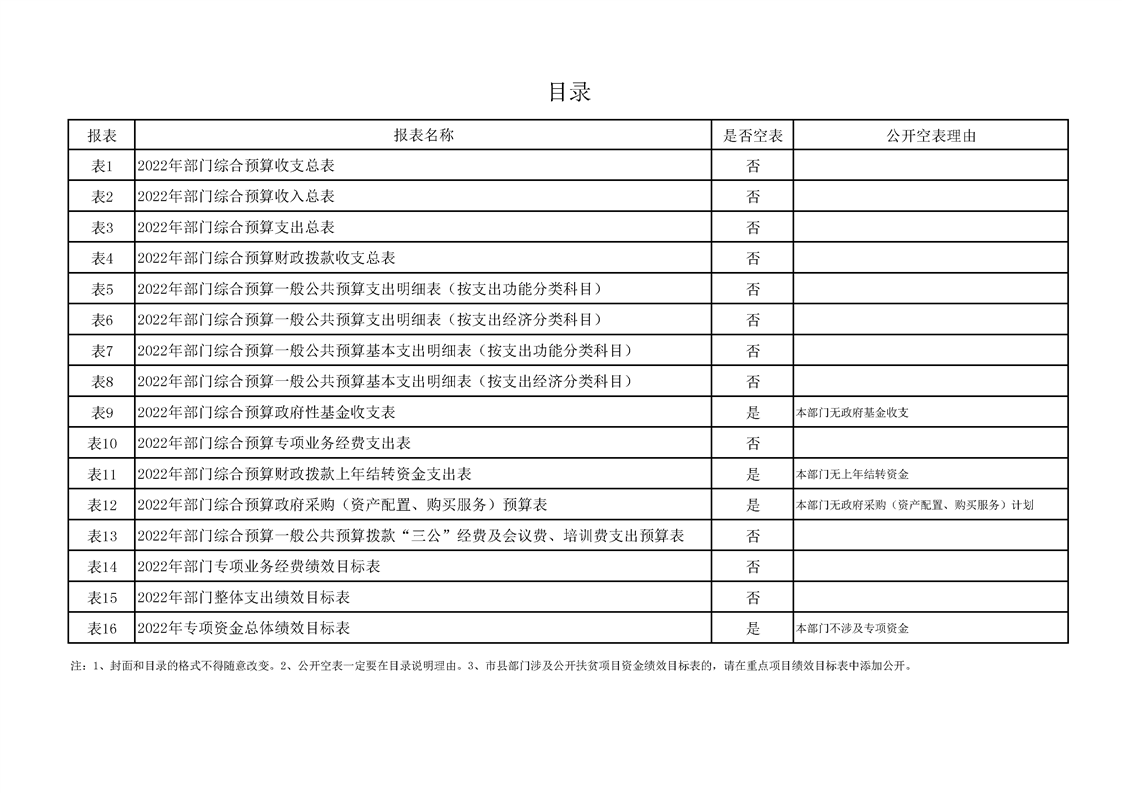 目录

| 报表 | 报表名称 | 是否空表 | 公开空表理由 |
|---|---|---|---|
| 表1 | 2022年部门综合预算收支总表 | 否 | |
| 表2 | 2022年部门综合预算收入总表 | 否 | |
| 表3 | 2022年部门综合预算支出总表 | 否 | |
| 表4 | 2022年部门综合预算财政拨款收支总表 | 否 | |
| 表5 | 2022年部门综合预算一般公共预算支出明细表（按支出功能分类科目） | 否 | |
| 表6 | 2022年部门综合预算一般公共预算支出明细表（按支出经济分类科目） | 否 | |
| 表7 | 2022年部门综合预算一般公共预算基本支出明细表（按支出功能分类科目） | 否 | |
| 表8 | 2022年部门综合预算一般公共预算基本支出明细表（按支出经济分类科目） | 否 | |
| 表9 | 2022年部门综合预算政府性基金收支表 | 是 | 本部门无政府基金收支 |
| 表10 | 2022年部门综合预算专项业务经费支出表 | 否 | |
| 表11 | 2022年部门综合预算财政拨款上年结转资金支出表 | 是 | 本部门无上年结转资金 |
| 表12 | 2022年部门综合预算政府采购（资产配置、购买服务）预算表 | 是 | 本部门无政府采购（资产配置、购买服务）计划 |
| 表13 | 2022年部门综合预算一般公共预算拨款“三公”经费及会议费、培训费支出预算表 | 否 | |
| 表14 | 2022年部门专项业务经费绩效目标表 | 否 | |
| 表15 | 2022年部门整体支出绩效目标表 | 否 | |
| 表16 | 2022年专项资金总体绩效目标表 | 是 | 本部门不涉及专项资金 |

注：1、封面和目录的格式不得随意改变。2、公开空表一定要在目录说明理由。3、市县部门涉及公开扶贫项目资金绩效目标表的，请在重点项目绩效目标表中添加公开。